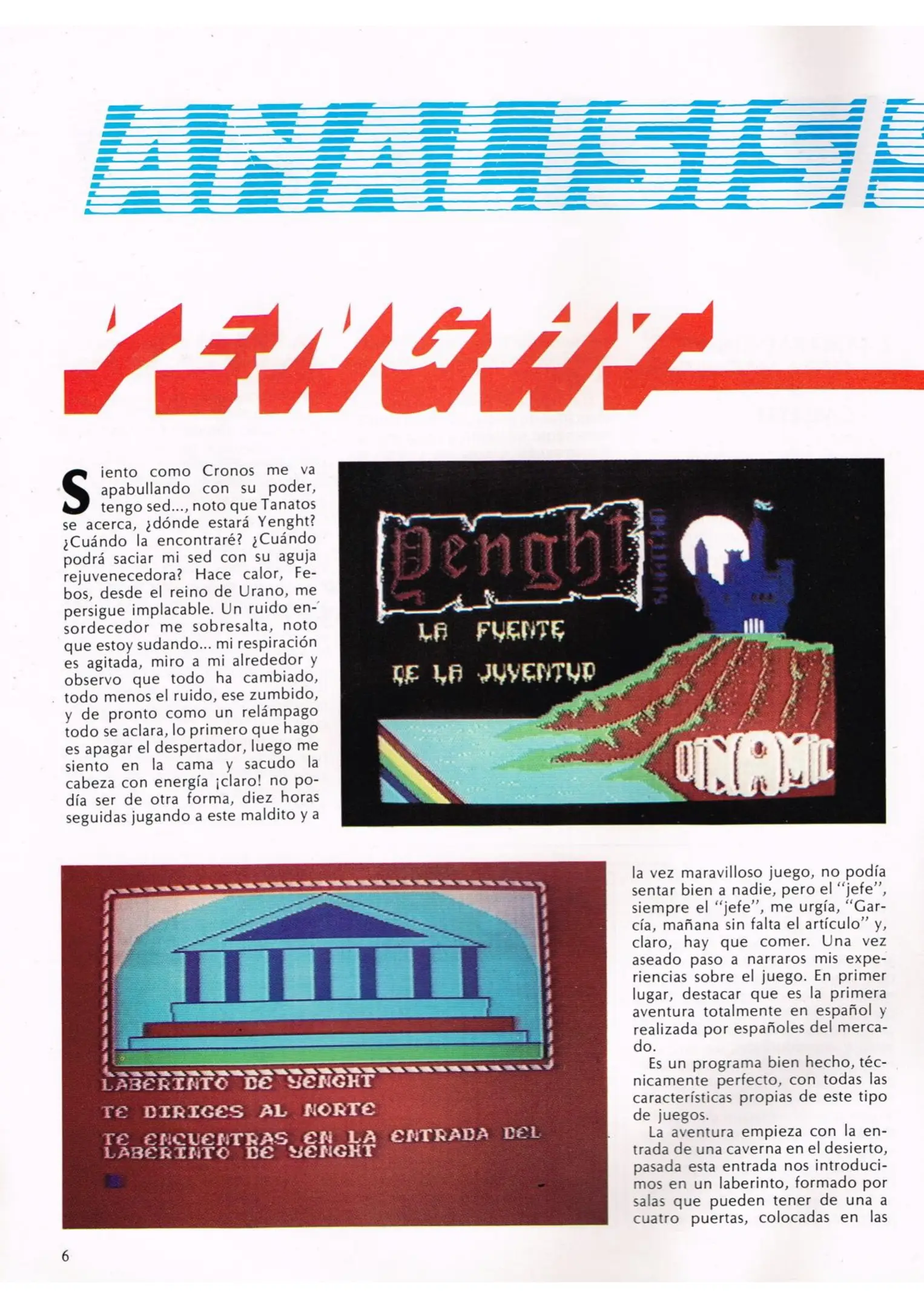 ANALISIS

YENGHT

Siento como Cronos me va apabullando con su poder, tengo sed..., noto que Tanatos se acerca, ¿dónde estará Yenght? ¿Cuándo la encontraré? ¿Cuándo podrá saciar mi sed con su aguja rejuvenecedora? Hace calor, Febos, desde el reino de Urano, me persigue implacable. Un ruido ensordecedor me sobresalta, noto que estoy sudando... mi respiración es agitada, miro a mi alrededor y observo que todo ha cambiado, todo menos el ruido, ese zumbido, y de pronto como un relámpago todo se aclara, lo primero que hago es apagar el despertador, luego me siento en la cama y sacudo la cabeza con energía ¡claro! no podía ser de otra forma, diez horas seguidas jugando a este maldito y a

Yenght

LA FUENTE

DE LA JUVENTUD

DINAMIC

LABERINTO DE YENGHT

TE DIRIGES AL NORTE

TE ENCUENTRAS EN LA ENTRADA DEL LABERINTO DE YENGHT

la vez maravilloso juego, no podía sentar bien a nadie, pero el "jefe", siempre el "jefe", me urgía, "García, mañana sin falta el artículo" y, claro, hay que comer. Una vez aseado paso a narraros mis experiencias sobre el juego. En primer lugar, destacar que es la primera aventura totalmente en español y realizada por españoles del mercado.

Es un programa bien hecho, técnicamente perfecto, con todas las características propias de este tipo de juegos.

La aventura empieza con la entrada de una caverna en el desierto, pasada esta entrada nos introducimos en un laberinto, formado por salas que pueden tener de una a cuatro puertas, colocadas en las

6